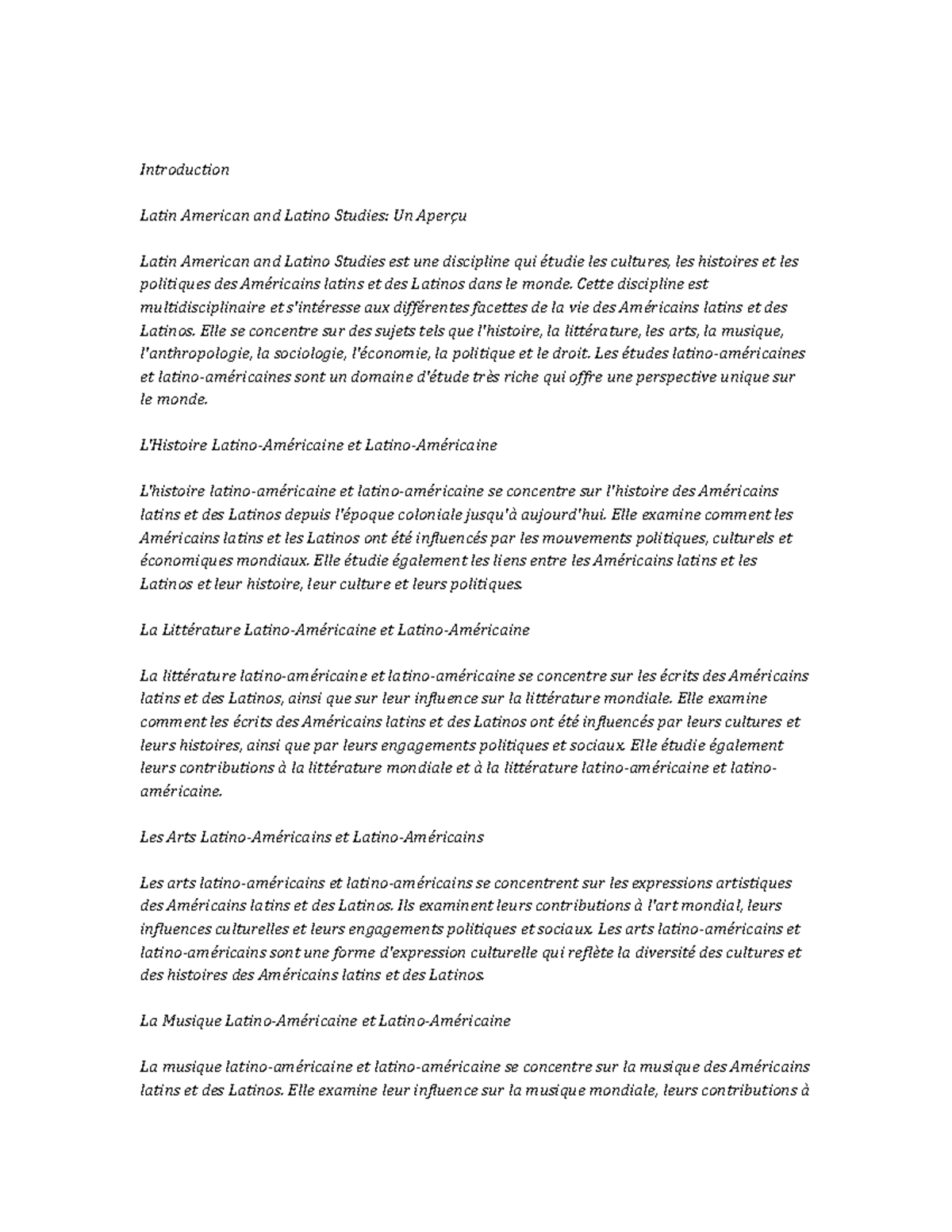 Introduction

Latin American and Latino Studies: Un Aperçu

Latin American and Latino Studies est une discipline qui étudie les cultures, les histoires et les politiques des Américains latins et des Latinos dans le monde. Cette discipline est multidisciplinaire et s'intéresse aux différentes facettes de la vie des Américains latins et des Latinos. Elle se concentre sur des sujets tels que l'histoire, la littérature, les arts, la musique, l'anthropologie, la sociologie, l'économie, la politique et le droit. Les études latino-américaines et latino-américaines sont un domaine d'étude très riche qui offre une perspective unique sur le monde.

L'Histoire Latino-Américaine et Latino-Américaine

L'histoire latino-américaine et latino-américaine se concentre sur l'histoire des Américains latins et des Latinos depuis l'époque coloniale jusqu'à aujourd'hui. Elle examine comment les Américains latins et les Latinos ont été influencés par les mouvements politiques, culturels et économiques mondiaux. Elle étudie également les liens entre les Américains latins et les Latinos et leur histoire, leur culture et leurs politiques.

La Littérature Latino-Américaine et Latino-Américaine

La littérature latino-américaine et latino-américaine se concentre sur les écrits des Américains latins et des Latinos, ainsi que sur leur influence sur la littérature mondiale. Elle examine comment les écrits des Américains latins et des Latinos ont été influencés par leurs cultures et leurs histoires, ainsi que par leurs engagements politiques et sociaux. Elle étudie également leurs contributions à la littérature mondiale et à la littérature latino-américaine et latino-américaine.

Les Arts Latino-Américains et Latino-Américains

Les arts latino-américains et latino-américains se concentrent sur les expressions artistiques des Américains latins et des Latinos. Ils examinent leurs contributions à l'art mondial, leurs influences culturelles et leurs engagements politiques et sociaux. Les arts latino-américains et latino-américains sont une forme d'expression culturelle qui reflète la diversité des cultures et des histoires des Américains latins et des Latinos.

La Musique Latino-Américaine et Latino-Américaine

La musique latino-américaine et latino-américaine se concentre sur la musique des Américains latins et des Latinos. Elle examine leur influence sur la musique mondiale, leurs contributions à